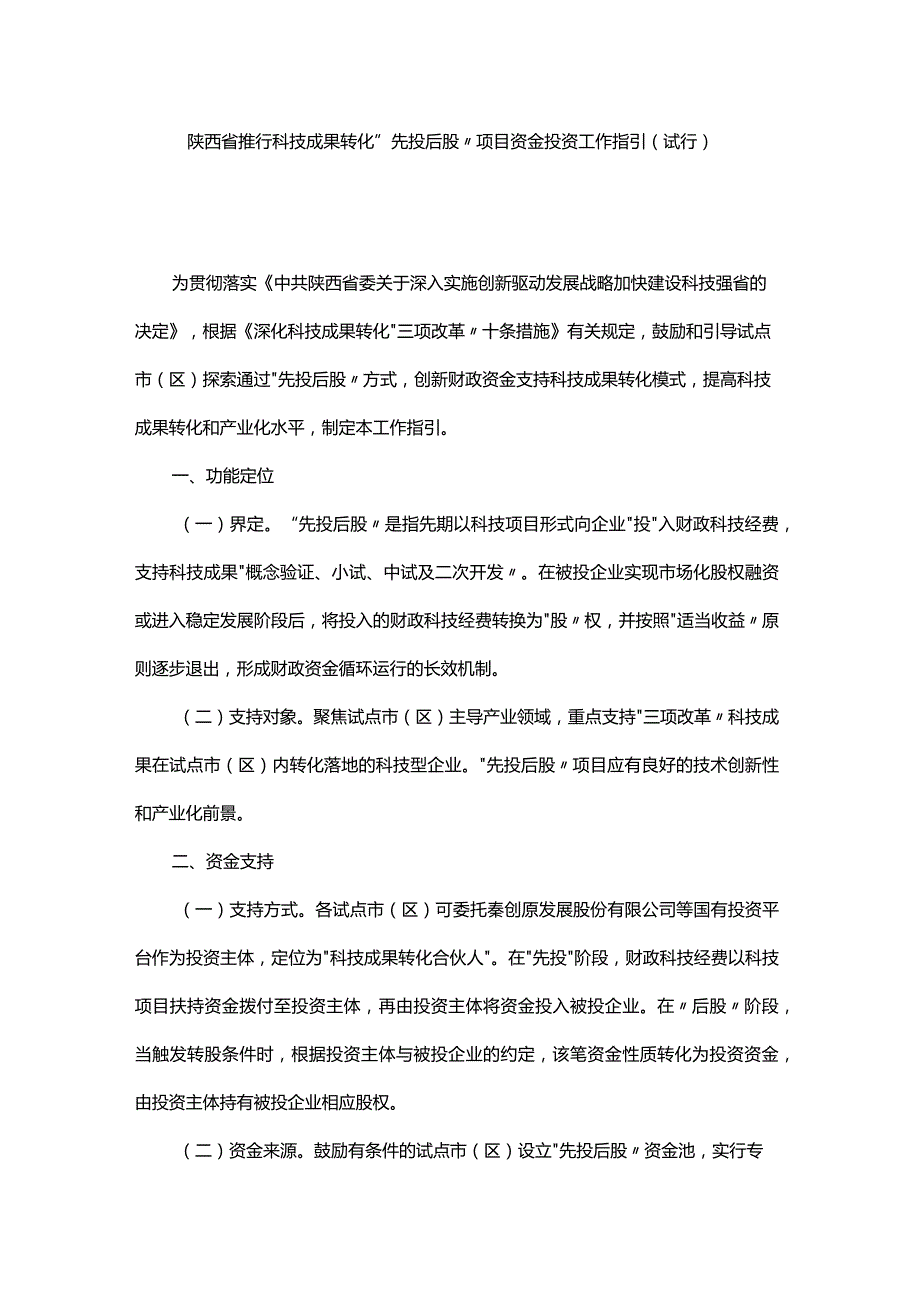 陕西省推行科技成果转化”先投后股〃项目资金投资工作指引（试行）

为贯彻落实《中共陕西省委关于深入实施创新驱动发展战略加快建设科技强省的决定》，根据《深化科技成果转化"三项改革〃十条措施》有关规定，鼓励和引导试点市（区）探索通过"先投后股〃方式，创新财政资金支持科技成果转化模式，提高科技成果转化和产业化水平，制定本工作指引。

一、功能定位

（一）界定。“先投后股〃是指先期以科技项目形式向企业"投"入财政科技经费，支持科技成果"概念验证、小试、中试及二次开发〃。在被投企业实现市场化股权融资或进入稳定发展阶段后，将投入的财政科技经费转换为"股〃权，并按照"适当收益〃原则逐步退出，形成财政资金循环运行的长效机制。

（二）支持对象。聚焦试点市（区）主导产业领域，重点支持"三项改革〃科技成果在试点市（区）内转化落地的科技型企业。"先投后股〃项目应有良好的技术创新性和产业化前景。

二、资金支持

（一）支持方式。各试点市（区）可委托秦创原发展股份有限公司等国有投资平台作为投资主体，定位为"科技成果转化合伙人"。在"先投"阶段，财政科技经费以科技项目扶持资金拨付至投资主体，再由投资主体将资金投入被投企业。在〃后股〃阶段，当触发转股条件时，根据投资主体与被投企业的约定，该笔资金性质转化为投资资金，由投资主体持有被投企业相应股权。

（二）资金来源。鼓励有条件的试点市（区）设立"先投后股〃资金池，实行专